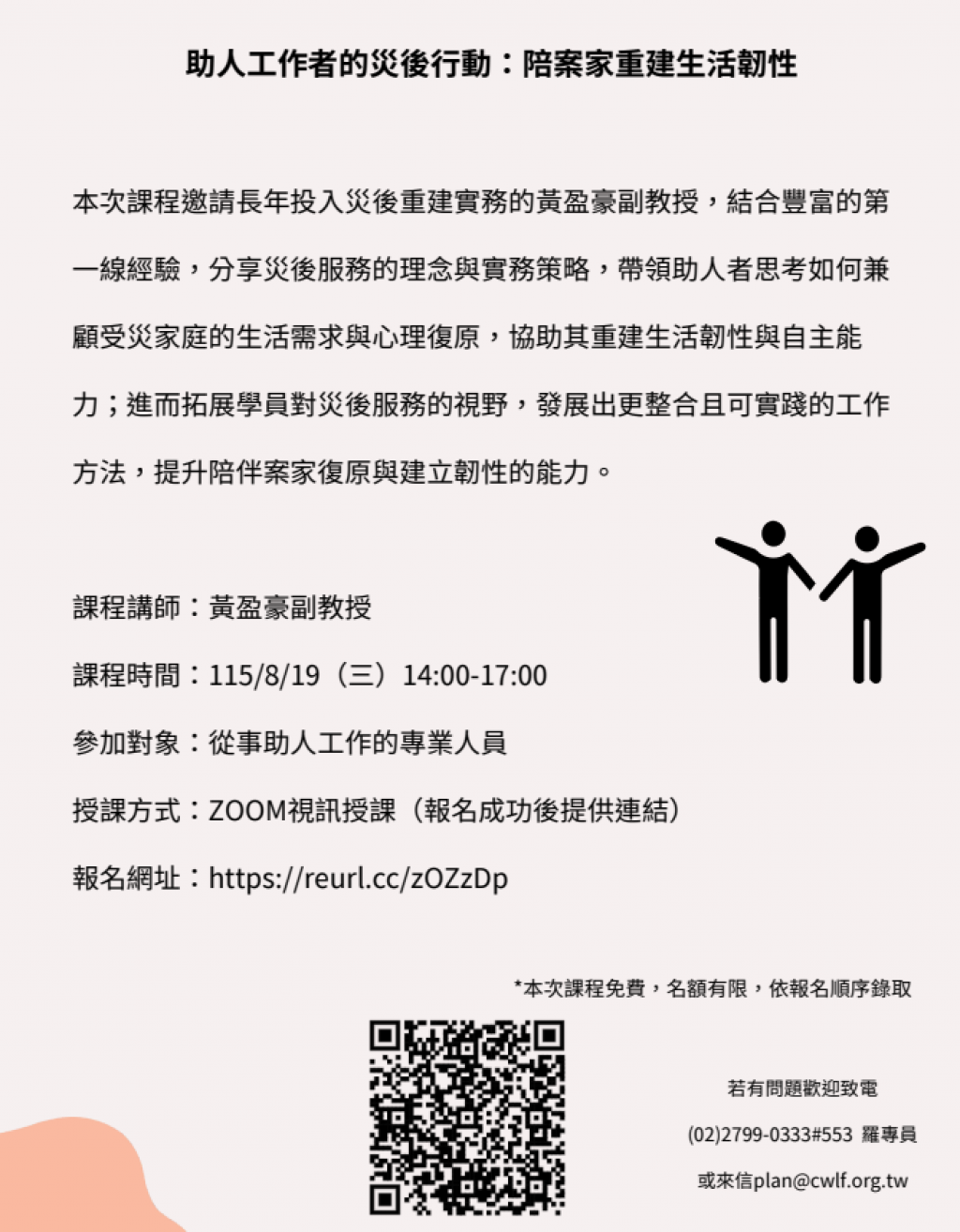 助人工作者的災後行動：陪案家重建生活韌性

本次課程邀請長年投入災後重建實務的黃盈豪副教授，結合豐富的第一線經驗，分享災後服務的理念與實務策略，帶領助人者思考如何兼顧受災家庭的生活需求與心理復原，協助其重建生活韌性與自主能力；進而拓展學員對災後服務的視野，發展出更整合且可實踐的工作方法，提升陪伴案家復原與建立韌性的能力。

課程講師：黃盈豪副教授

課程時間：115/8/19（三）14:00-17:00

參加對象：從事助人工作的專業人員

授課方式：ZOOM視訊授課（報名成功後提供連結）

報名網址：https://reurl.cc/zOZzDp

*本次課程免費，名額有限，依報名順序錄取

若有問題歡迎致電

(02)2799-0333#553 羅專員

或來信plan@cwlf.org.tw